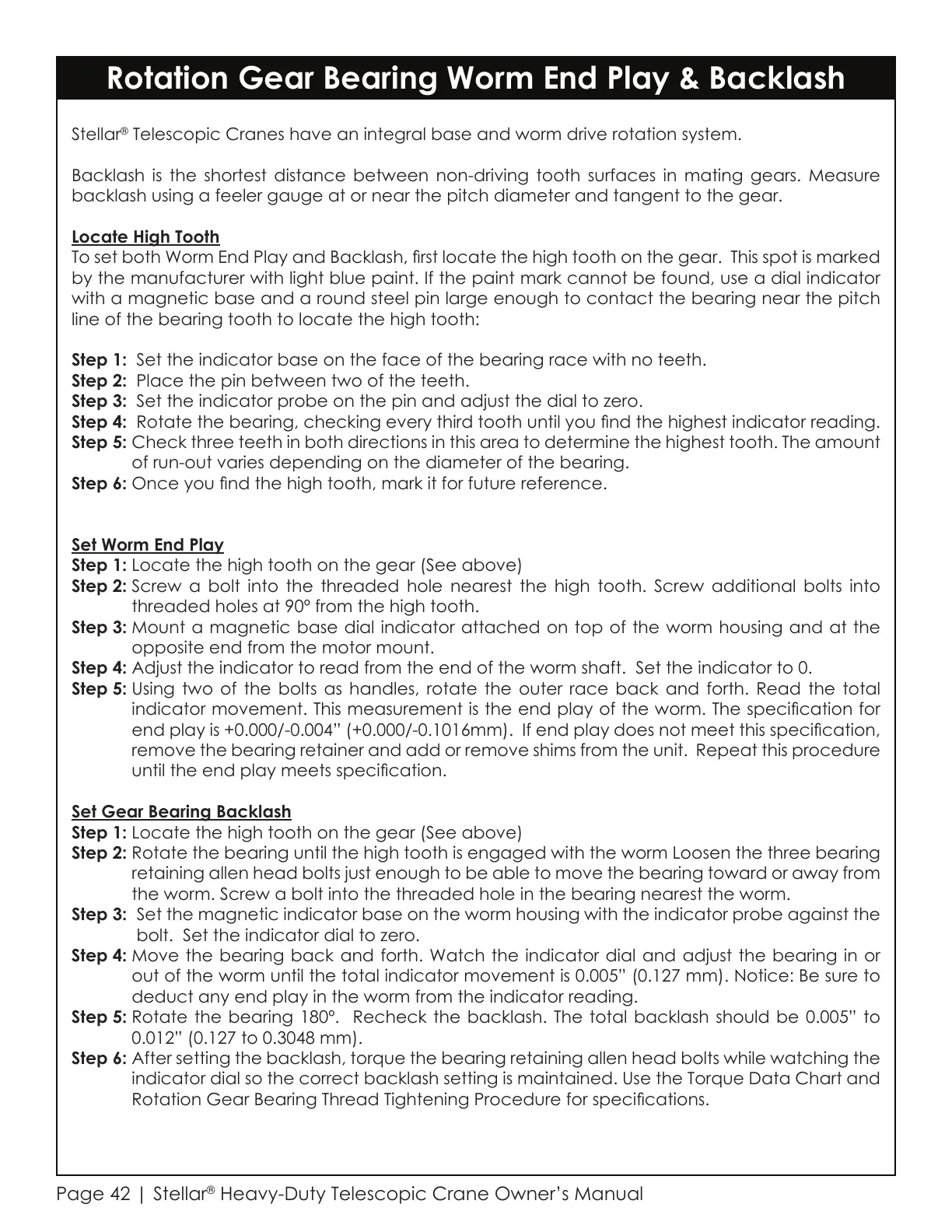 Rotation Gear Bearing Worm End Play & Backlash

Stellar® Telescopic Cranes have an integral base and worm drive rotation system.

Backlash is the shortest distance between non-driving tooth surfaces in mating gears. Measure backlash using a feeler gauge at or near the pitch diameter and tangent to the gear.

Locate High Tooth
To set both Worm End Play and Backlash, first locate the high tooth on the gear. This spot is marked by the manufacturer with light blue paint. If the paint mark cannot be found, use a dial indicator with a magnetic base and a round steel pin large enough to contact the bearing near the pitch line of the bearing tooth to locate the high tooth:

Step 1: Set the indicator base on the face of the bearing race with no teeth.
Step 2: Place the pin between two of the teeth.
Step 3: Set the indicator probe on the pin and adjust the dial to zero.
Step 4: Rotate the bearing, checking every third tooth until you find the highest indicator reading.
Step 5: Check three teeth in both directions in this area to determine the highest tooth. The amount of run-out varies depending on the diameter of the bearing.
Step 6: Once you find the high tooth, mark it for future reference.

Set Worm End Play
Step 1: Locate the high tooth on the gear (See above)
Step 2: Screw a bolt into the threaded hole nearest the high tooth. Screw additional bolts into threaded holes at 90° from the high tooth.
Step 3: Mount a magnetic base dial indicator attached on top of the worm housing and at the opposite end from the motor mount.
Step 4: Adjust the indicator to read from the end of the worm shaft. Set the indicator to 0.
Step 5: Using two of the bolts as handles, rotate the outer race back and forth. Read the total indicator movement. This measurement is the end play of the worm. The specification for end play is +0.000/-0.004" (+0.000/-0.1016mm). If end play does not meet this specification, remove the bearing retainer and add or remove shims from the unit. Repeat this procedure until the end play meets specification.

Set Gear Bearing Backlash
Step 1: Locate the high tooth on the gear (See above)
Step 2: Rotate the bearing until the high tooth is engaged with the worm Loosen the three bearing retaining allen head bolts just enough to be able to move the bearing toward or away from the worm. Screw a bolt into the threaded hole in the bearing nearest the worm.
Step 3: Set the magnetic indicator base on the worm housing with the indicator probe against the bolt. Set the indicator dial to zero.
Step 4: Move the bearing back and forth. Watch the indicator dial and adjust the bearing in or out of the worm until the total indicator movement is 0.005" (0.127 mm). Notice: Be sure to deduct any end play in the worm from the indicator reading.
Step 5: Rotate the bearing 180°. Recheck the backlash. The total backlash should be 0.005" to 0.012" (0.127 to 0.3048 mm).
Step 6: After setting the backlash, torque the bearing retaining allen head bolts while watching the indicator dial so the correct backlash setting is maintained. Use the Torque Data Chart and Rotation Gear Bearing Thread Tightening Procedure for specifications.

Page 42 | Stellar® Heavy-Duty Telescopic Crane Owner's Manual